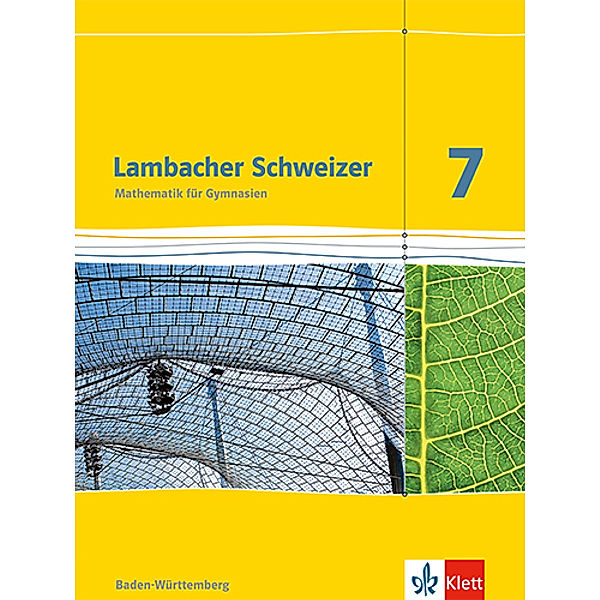 Lambacher Schweizer
Mathematik für Gymnasien

7

Baden-Württemberg

Klett